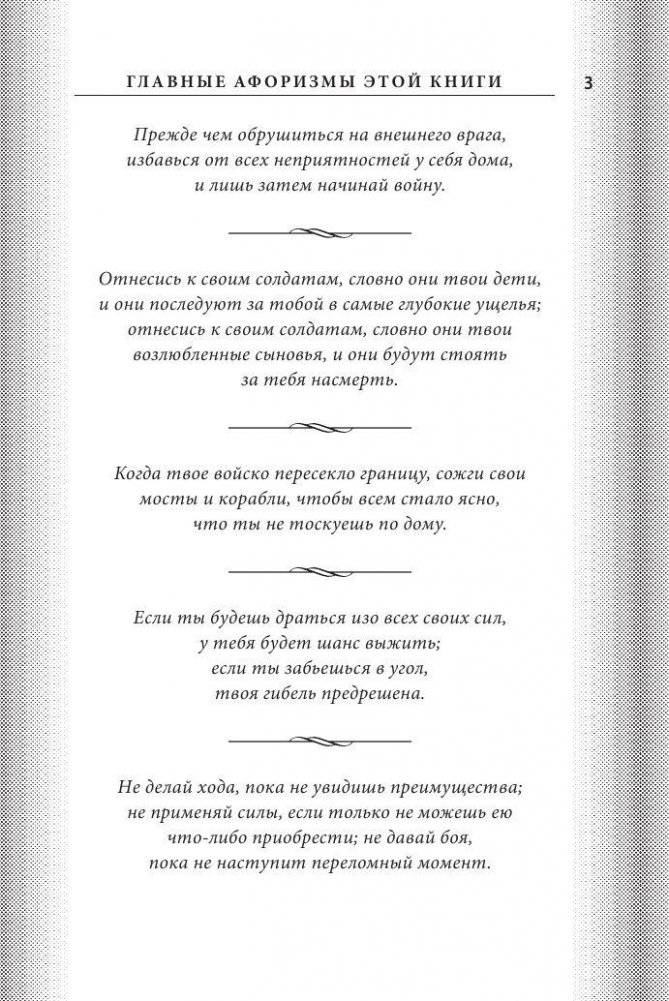 ГЛАВНЫЕ АФОРИЗМЫ ЭТОЙ КНИГИ 3

Прежде чем обрушиться на внешнего врага, избавься от всех неприятностей у себя дома, и лишь затем начинай войну.

Отнесись к своим солдатам, словно они твои дети, и они последуют за тобой в самые глубокие ущелья; отнесись к своим солдатам, словно они твои возлюбленные сыновья, и они будут стоять за тебя насмерть.

Когда твое войско пересекло границу, сожги свои мосты и корабли, чтобы всем стало ясно, что ты не тоскуешь по дому.

Если ты будешь драться изо всех своих сил, у тебя будет шанс выжить; если ты забьешься в угол, твоя гибель предрешена.

Не делай хода, пока не увидишь преимущества; не применяй силы, если только не можешь ею что-либо приобрести; не давай боя, пока не наступит переломный момент.